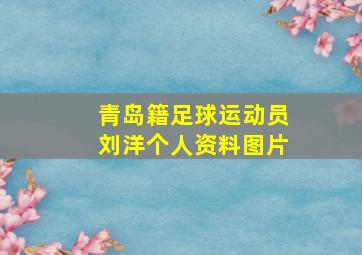 青岛籍足球运动员
刘洋个人资料图片